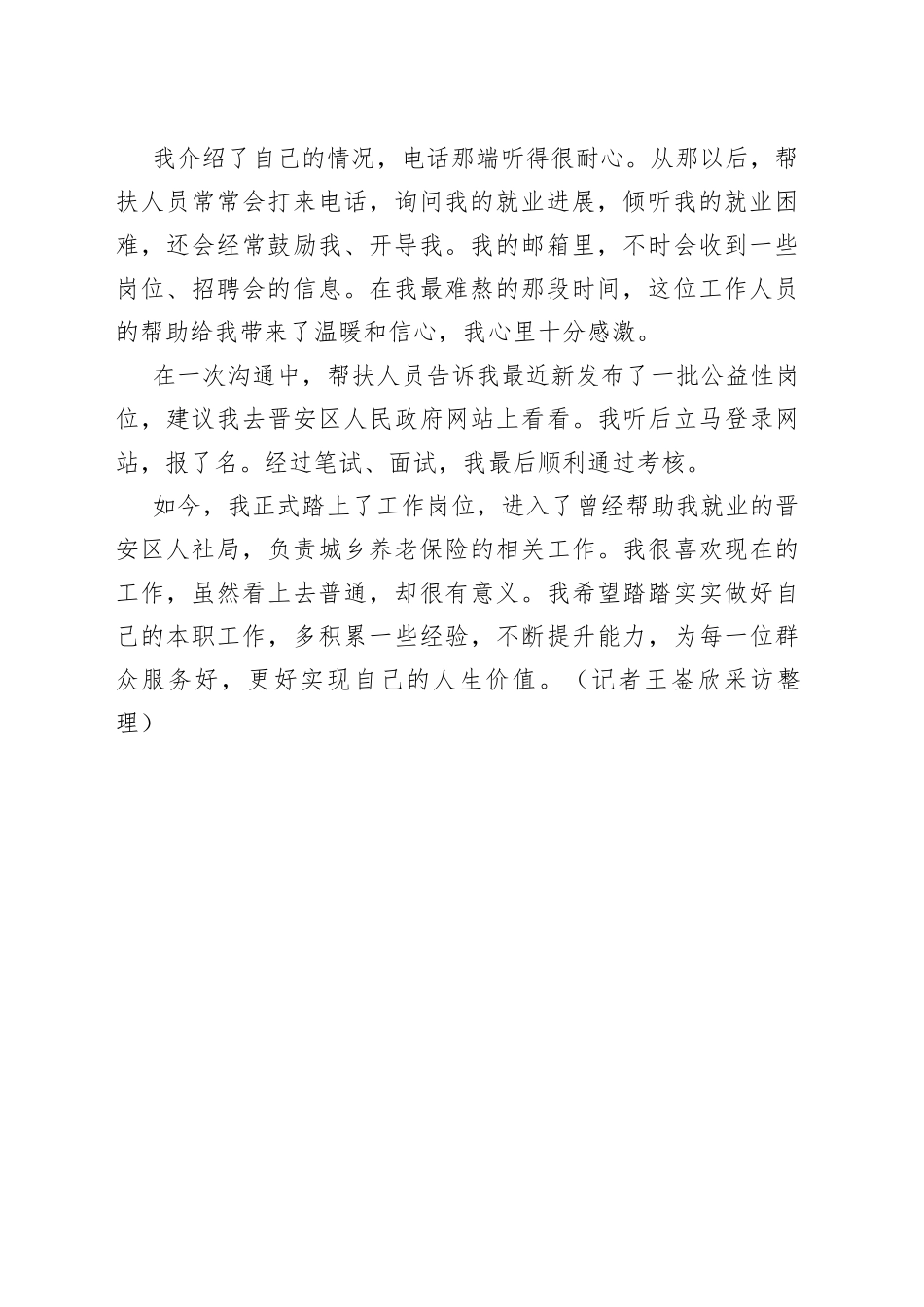 我介绍了自己的情况，电话那端听得很耐心。从那以后，帮扶人员常常会打来电话，询问我的就业进展，倾听我的就业困难，还会经常鼓励我、开导我。我的邮箱里，不时会收到一些岗位、招聘会的信息。在我最难熬的那段时间，这位工作人员的帮助给我带来了温暖和信心，我心里十分感激。

在一次沟通中，帮扶人员告诉我最近新发布了一批公益性岗位，建议我去晋安区人民政府网站上看看。我听后立马登录网站，报了名。经过笔试、面试，我最后顺利通过考核。

如今，我正式踏上了工作岗位，进入了曾经帮助我就业的晋安区人社局，负责城乡养老保险的相关工作。我很喜欢现在的工作，虽然看上去普通，却很有意义。我希望踏踏实实做好自己的本职工作，多积累一些经验，不断提升能力，为每一位群众服务好，更好实现自己的人生价值。（记者王崟欣采访整理）